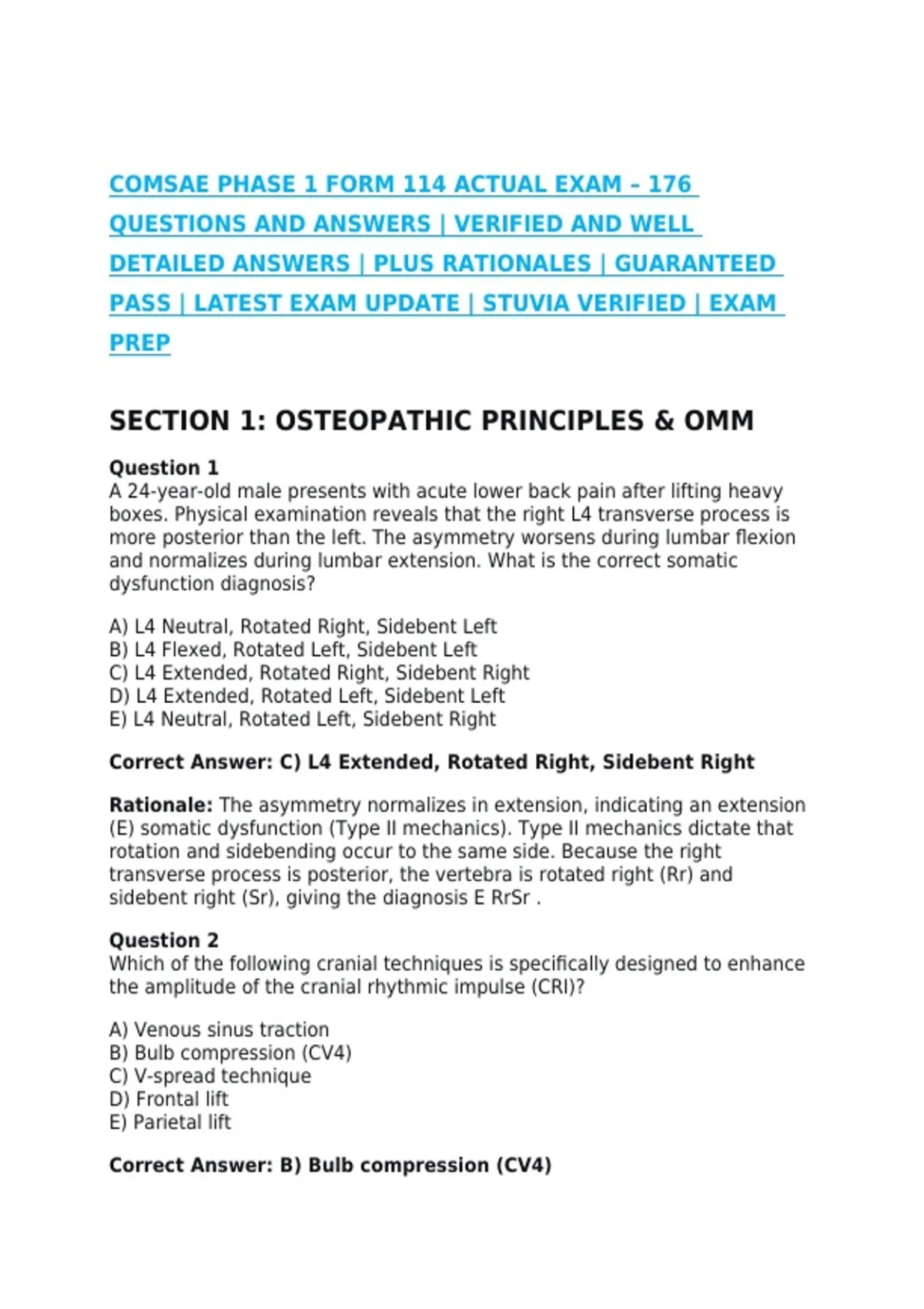 COMSAE PHASE 1 FORM 114 ACTUAL EXAM – 176 QUESTIONS AND ANSWERS | VERIFIED AND WELL DETAILED ANSWERS | PLUS RATIONALES | GUARANTEED PASS | LATEST EXAM UPDATE | STUVIA VERIFIED | EXAM PREP

SECTION 1: OSTEOPATHIC PRINCIPLES & OMM

Question 1
A 24-year-old male presents with acute lower back pain after lifting heavy boxes. Physical examination reveals that the right L4 transverse process is more posterior than the left. The asymmetry worsens during lumbar flexion and normalizes during lumbar extension. What is the correct somatic dysfunction diagnosis?

A) L4 Neutral, Rotated Right, Sidebent Left
B) L4 Flexed, Rotated Left, Sidebent Left
C) L4 Extended, Rotated Right, Sidebent Right
D) L4 Extended, Rotated Left, Sidebent Left
E) L4 Neutral, Rotated Left, Sidebent Right

Correct Answer: C) L4 Extended, Rotated Right, Sidebent Right

Rationale: The asymmetry normalizes in extension, indicating an extension (E) somatic dysfunction (Type II mechanics). Type II mechanics dictate that rotation and sidebending occur to the same side. Because the right transverse process is posterior, the vertebra is rotated right (Rr) and sidebent right (Sr), giving the diagnosis E RrSr .

Question 2
Which of the following cranial techniques is specifically designed to enhance the amplitude of the cranial rhythmic impulse (CRI)?

A) Venous sinus traction
B) Bulb compression (CV4)
C) V-spread technique
D) Frontal lift
E) Parietal lift

Correct Answer: B) Bulb compression (CV4)